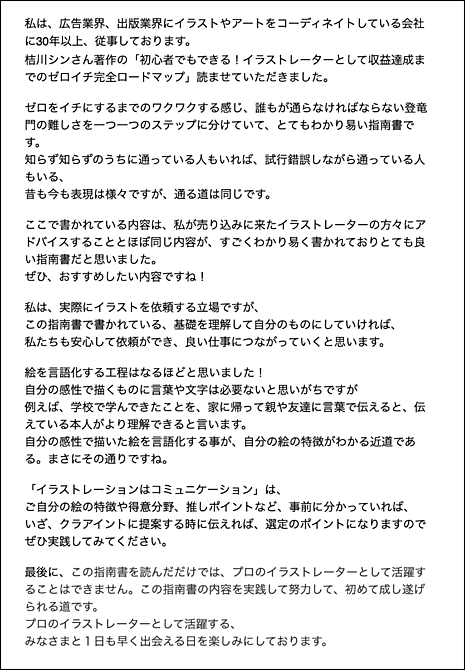 私は、広告業界、出版業界にイラストやアートをコーディネイトしている会社に30年以上、従事しております。
桔川シンさん著作の「初心者でもできる！イラストレーターとして収益達成までのゼロイチ完全ロードマップ」読ませていただきました。

ゼロをイチにするまでのワクワクする感じ、誰もが通らなければならない登竜門の難しさを一つ一つのステップに分けていて、とてもわかり易い指南書です。
知らず知らずのうちに通っている人もいれば、試行錯誤しながら通っている人もいる、
昔も今も表現は様々ですが、通る道は同じです。

ここで書かれている内容は、私が売り込みに来たイラストレーターの方々にアドバイスすることとほぼ同じ内容が、すごくわかり易く書かれておりとても良い指南書だと思いました。
ぜひ、おすすめしたい内容ですね！

私は、実際にイラストを依頼する立場ですが、
この指南書で書かれている、基礎を理解して自分のものにしていければ、
私たちも安心して依頼ができ、良い仕事につながっていくと思います。

絵を言語化する工程はなるほどと思いました！
自分の感性で描くものに言葉や文字は必要ないと思いがちですが
例えば、学校で学んできたことを、家に帰って親や友達に言葉で伝えると、伝えている本人がより理解できると言います。
自分の感性で描いた絵を言語化する事が、自分の絵の特徴がわかる近道である。まさにその通りですね。

「イラストレーションはコミュニケーション」は、
ご自分の絵の特徴や得意分野、推しポイントなど、事前に分かっていれば、
いざ、クラアイントに提案する時に伝えれば、選定のポイントになりますのでぜひ実践してみてください。

最後に、この指南書を読んだだけでは、プロのイラストレーターとして活躍することはできません。この指南書の内容を実践して努力して、初めて成し遂げられる道です。
プロのイラストレーターとして活躍する、
みなさまと１日も早く出会える日を楽しみにしております。